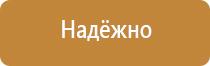 Надёжно